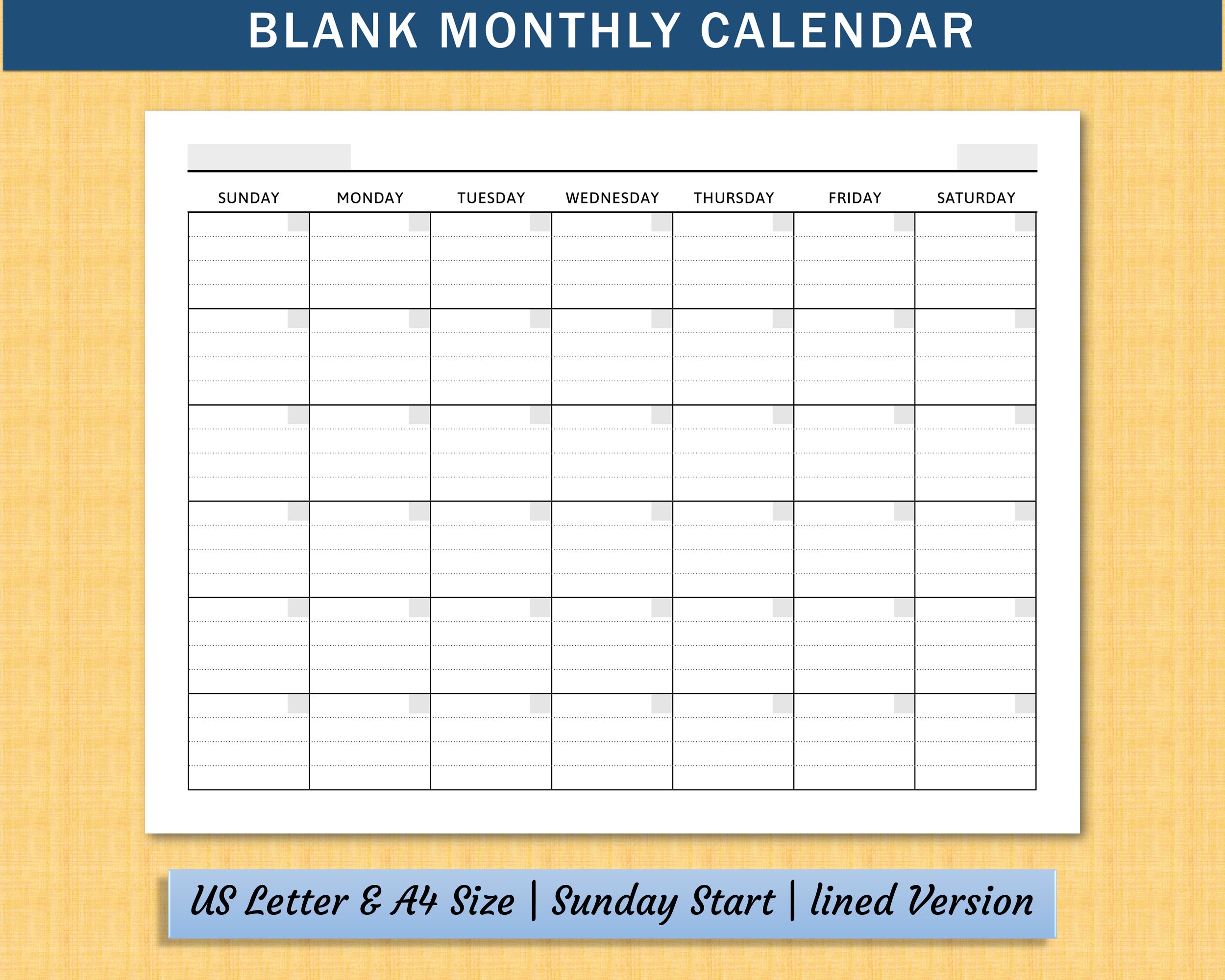 BLANK MONTHLY CALENDAR

| SUNDAY | MONDAY | TUESDAY | WEDNESDAY | THURSDAY | FRIDAY | SATURDAY |
|---|---|---|---|---|---|---|
| | | | | | | |
| | | | | | | |
| | | | | | | |
| | | | | | | |
| | | | | | | |
| | | | | | | |

US Letter & A4 Size | Sunday Start | lined Version